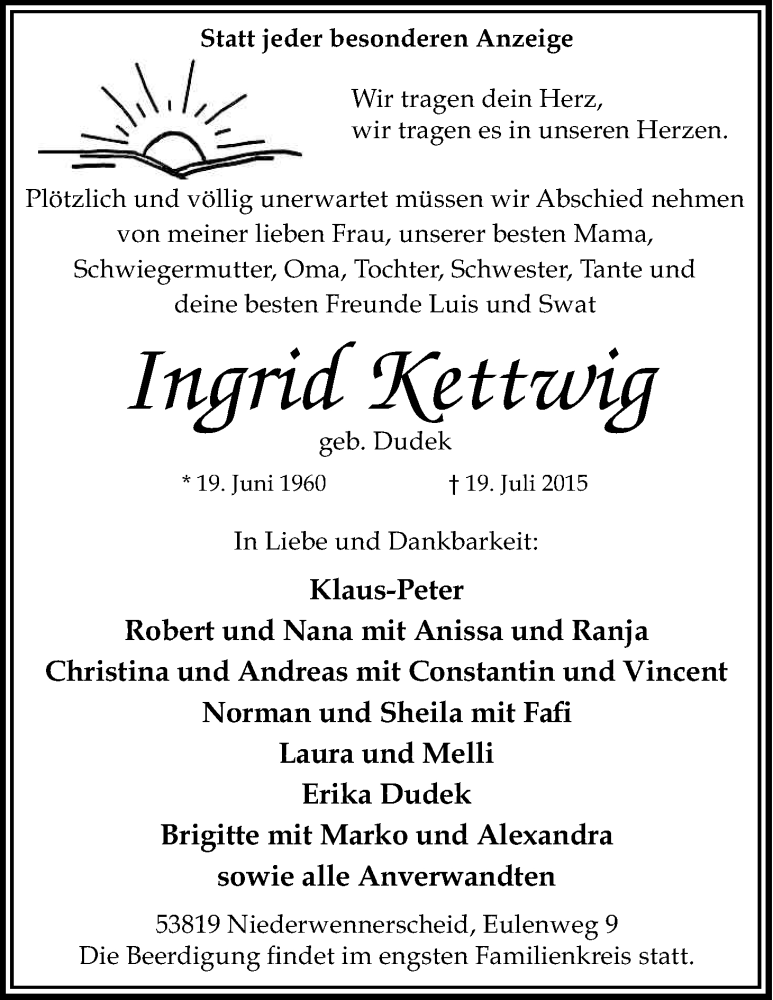 Statt jeder besonderen Anzeige

Wir tragen dein Herz,
wir tragen es in unseren Herzen.

Plötzlich und völlig unerwartet müssen wir Abschied nehmen von meiner lieben Frau, unserer besten Mama, Schwiegermutter, Oma, Tochter, Schwester, Tante und deine besten Freunde Luis und Swat

Ingrid Kettwig

geb. Dudek

* 19. Juni 1960 † 19. Juli 2015

In Liebe und Dankbarkeit:

Klaus-Peter
Robert und Nana mit Anissa und Ranja
Christina und Andreas mit Constantin und Vincent
Norman und Sheila mit Fafi
Laura und Melli
Erika Dudek
Brigitte mit Marko und Alexandra
sowie alle Anverwandten

53819 Niederwennerscheid, Eulenweg 9
Die Beerdigung findet im engsten Familienkreis statt.